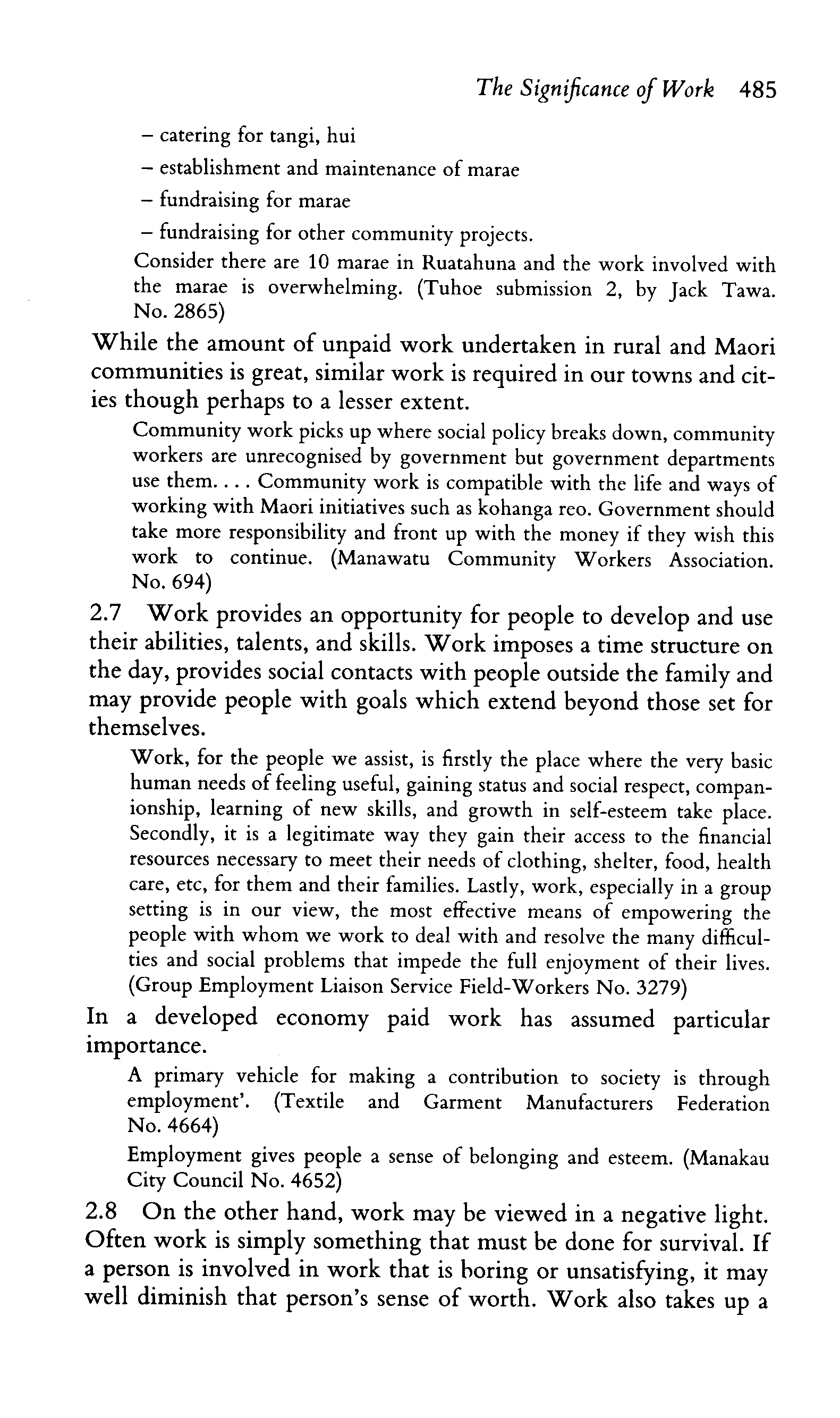 The Significance of Work 485

– catering for tangi, hui
– establishment and maintenance of marae
– fundraising for marae
– fundraising for other community projects.

Consider there are 10 marae in Ruatahuna and the work involved with the marae is overwhelming. (Tuhoe submission 2, by Jack Tawa. No. 2865)

While the amount of unpaid work undertaken in rural and Maori communities is great, similar work is required in our towns and cities though perhaps to a lesser extent.

Community work picks up where social policy breaks down, community workers are unrecognised by government but government departments use them. . . . Community work is compatible with the life and ways of working with Maori initiatives such as kohanga reo. Government should take more responsibility and front up with the money if they wish this work to continue. (Manawatu Community Workers Association. No. 694)

2.7 Work provides an opportunity for people to develop and use their abilities, talents, and skills. Work imposes a time structure on the day, provides social contacts with people outside the family and may provide people with goals which extend beyond those set for themselves.

Work, for the people we assist, is firstly the place where the very basic human needs of feeling useful, gaining status and social respect, companionship, learning of new skills, and growth in self-esteem take place. Secondly, it is a legitimate way they gain their access to the financial resources necessary to meet their needs of clothing, shelter, food, health care, etc, for them and their families. Lastly, work, especially in a group setting is in our view, the most effective means of empowering the people with whom we work to deal with and resolve the many difficulties and social problems that impede the full enjoyment of their lives. (Group Employment Liaison Service Field-Workers No. 3279)

In a developed economy paid work has assumed particular importance.

A primary vehicle for making a contribution to society is through employment'. (Textile and Garment Manufacturers Federation No. 4664)

Employment gives people a sense of belonging and esteem. (Manakau City Council No. 4652)

2.8 On the other hand, work may be viewed in a negative light. Often work is simply something that must be done for survival. If a person is involved in work that is boring or unsatisfying, it may well diminish that person's sense of worth. Work also takes up a